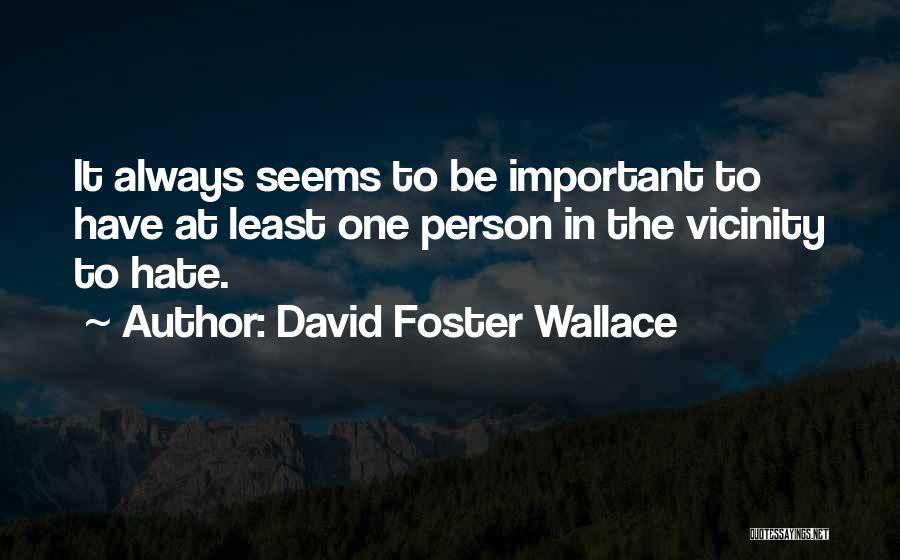 It always seems to be important to have at least one person in the vicinity to hate.

~ Author: David Foster Wallace

QUOTESSAYINGS.NET